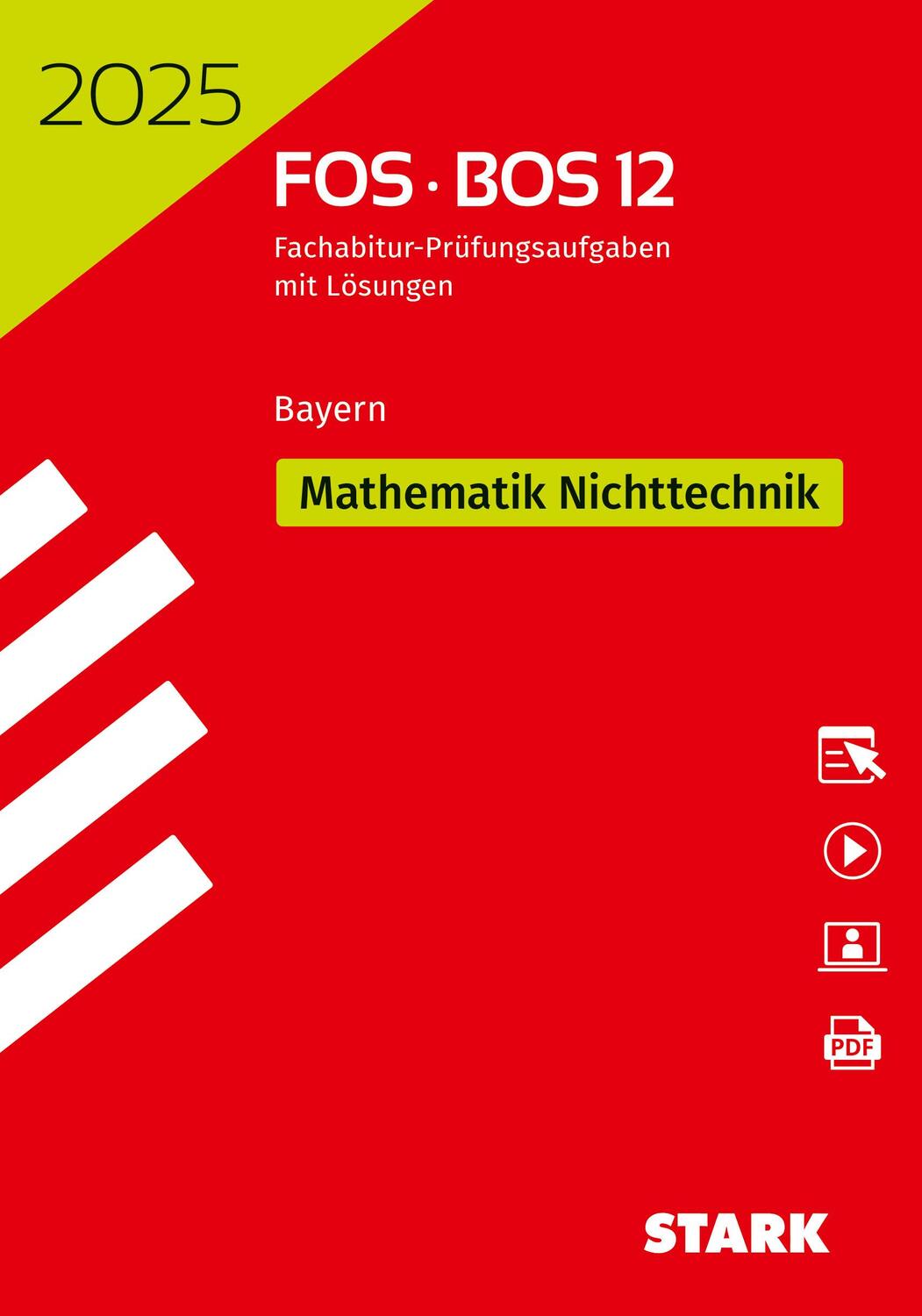 2025

FOS · BOS 12

Fachabitur-Prüfungsaufgaben mit Lösungen

Bayern

Mathematik Nichttechnik

PDF

STARK